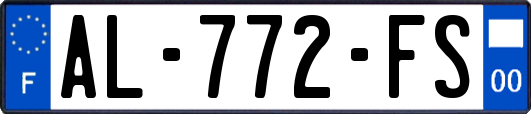 F
AL-772-FS
00